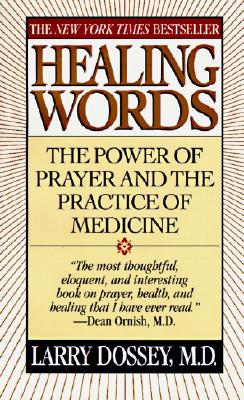 THE NEW YORK TIMES BESTSELLER

HEALING WORDS

THE POWER OF PRAYER AND THE PRACTICE OF MEDICINE

"The most thoughtful, eloquent, and interesting book on prayer, health, and healing that I have ever read."
—Dean Ornish, M.D.

LARRY DOSSEY, M.D.